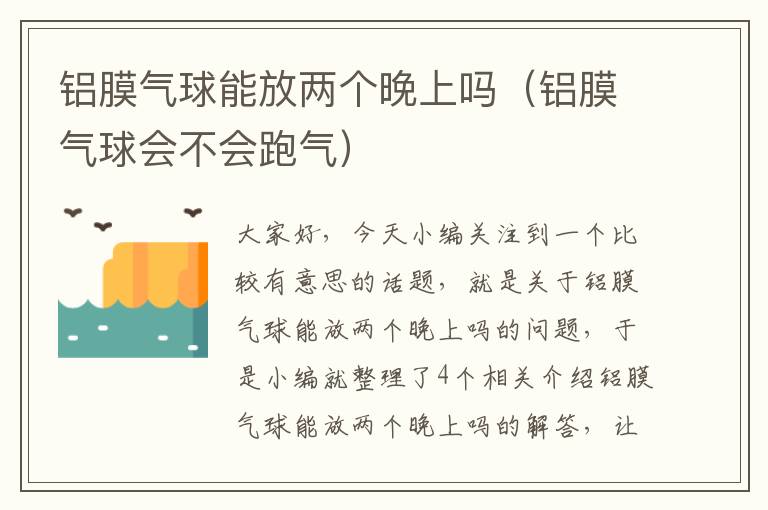 铝膜气球能放两个晚上吗（铝膜气球会不会跑气）

大家好，今天小编关注到一个比较有意思的话题，就是关于铝膜气球能放两个晚上吗的问题，于是小编就整理了4个相关介绍铝膜气球能放两个晚上吗的解答，让